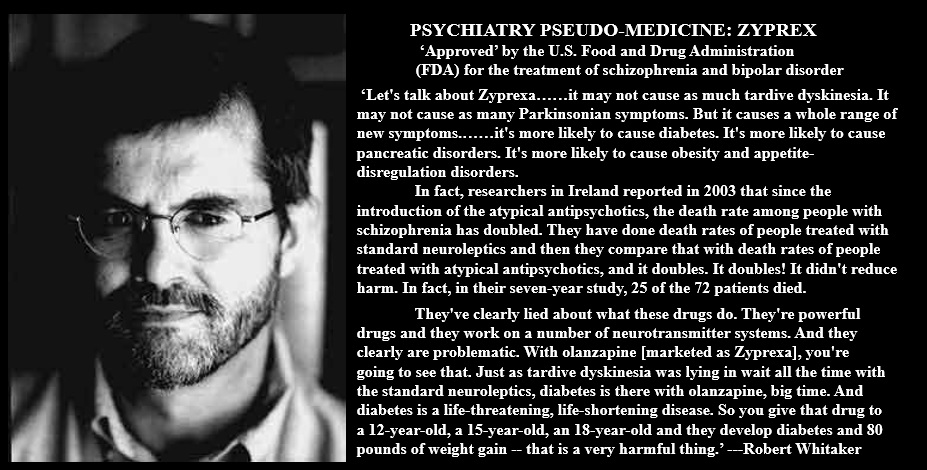 PSYCHIATRY PSEUDO-MEDICINE: ZYPREX
'Approved' by the U.S. Food and Drug Administration
(FDA) for the treatment of schizophrenia and bipolar disorder

'Let's talk about Zyprexa……it may not cause as much tardive dyskinesia. It may not cause as many Parkinsonian symptoms. But it causes a whole range of new symptoms.……it's more likely to cause diabetes. It's more likely to cause pancreatic disorders. It's more likely to cause obesity and appetite-disregulation disorders.

In fact, researchers in Ireland reported in 2003 that since the introduction of the atypical antipsychotics, the death rate among people with schizophrenia has doubled. They have done death rates of people treated with standard neuroleptics and then they compare that with death rates of people treated with atypical antipsychotics, and it doubles. It doubles! It didn't reduce harm. In fact, in their seven-year study, 25 of the 72 patients died.

They've clearly lied about what these drugs do. They're powerful drugs and they work on a number of neurotransmitter systems. And they clearly are problematic. With olanzapine [marketed as Zyprexa], you're going to see that. Just as tardive dyskinesia was lying in wait all the time with the standard neuroleptics, diabetes is there with olanzapine, big time. And diabetes is a life-threatening, life-shortening disease. So you give that drug to a 12-year-old, a 15-year-old, an 18-year-old and they develop diabetes and 80 pounds of weight gain -- that is a very harmful thing.' ---Robert Whitaker